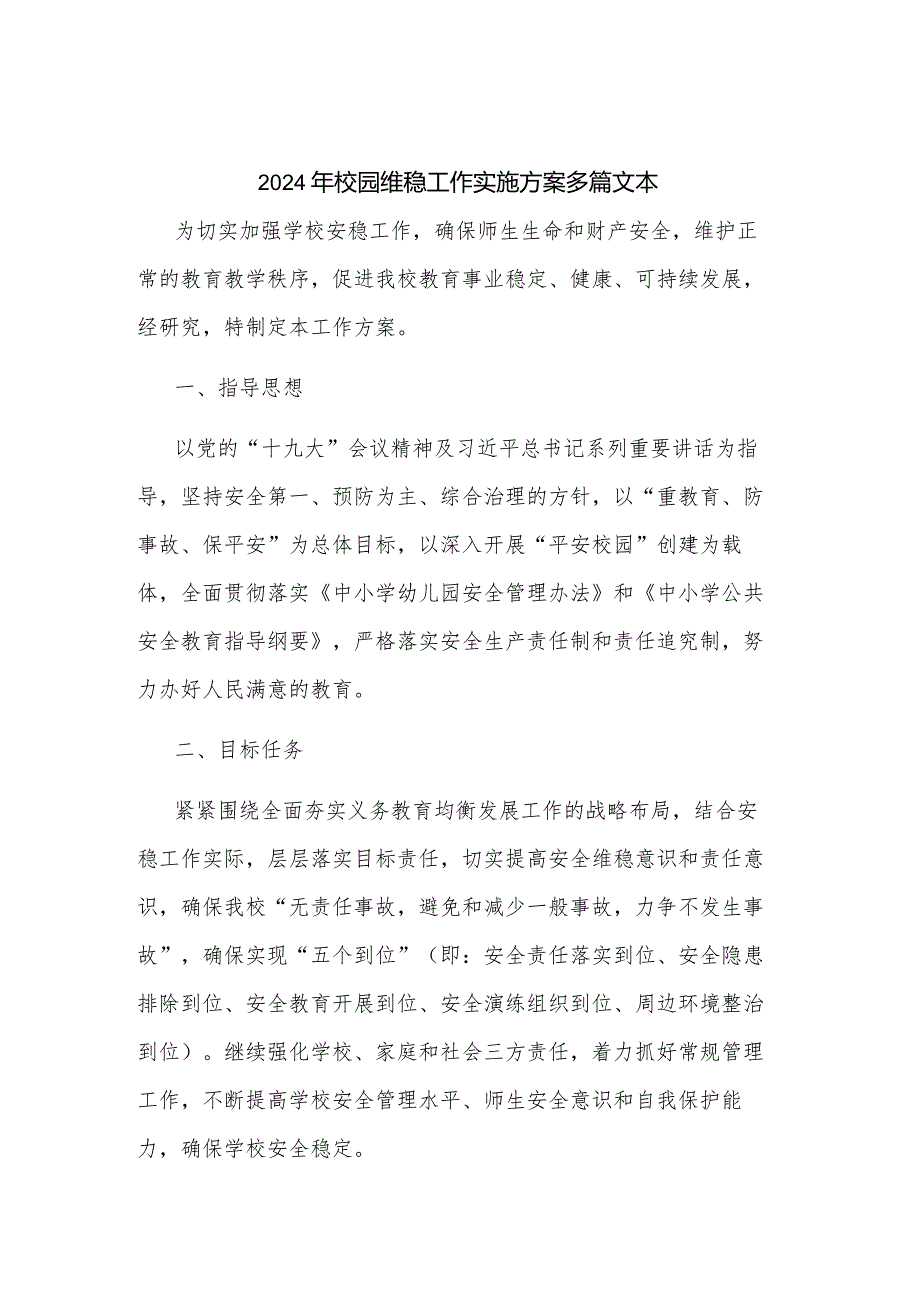 2024年校园维稳工作实施方案多篇文本

为切实加强学校安稳工作，确保师生生命和财产安全，维护正常的教育教学秩序，促进我校教育事业稳定、健康、可持续发展，经研究，特制定本工作方案。

一、指导思想

以党的“十九大”会议精神及习近平总书记系列重要讲话为指导，坚持安全第一、预防为主、综合治理的方针，以“重教育、防事故、保平安”为总体目标，以深入开展“平安校园”创建为载体，全面贯彻落实《中小学幼儿园安全管理办法》和《中小学公共安全教育指导纲要》，严格落实安全生产责任制和责任追究制，努力办好人民满意的教育。

二、目标任务

紧紧围绕全面夯实义务教育均衡发展工作的战略布局，结合安稳工作实际，层层落实目标责任，切实提高安全维稳意识和责任意识，确保我校“无责任事故，避免和减少一般事故，力争不发生事故”，确保实现“五个到位”（即：安全责任落实到位、安全隐患排除到位、安全教育开展到位、安全演练组织到位、周边环境整治到位）。继续强化学校、家庭和社会三方责任，着力抓好常规管理工作，不断提高学校安全管理水平、师生安全意识和自我保护能力，确保学校安全稳定。